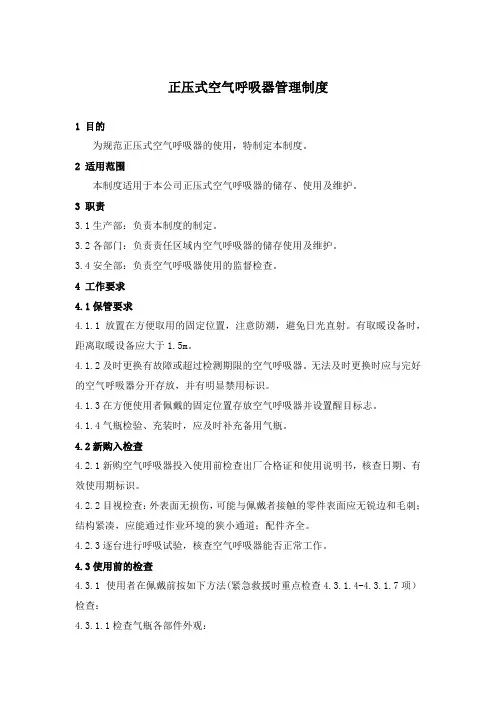 正压式空气呼吸器管理制度

1 目的

为规范正压式空气呼吸器的使用，特制定本制度。

2 适用范围

本制度适用于本公司正压式空气呼吸器的储存、使用及维护。

3 职责

3.1 生产部：负责本制度的制定。

3.2 各部门：负责责任区域内空气呼吸器的储存使用及维护。

3.4 安全部：负责空气呼吸器使用的监督检查。

4 工作要求

4.1 保管要求

4.1.1 放置在方便取用的固定位置，注意防潮，避免日光直射。有取暖设备时，距离取暖设备应大于 1.5m。

4.1.2 及时更换有故障或超过检测期限的空气呼吸器。无法及时更换时应与完好的空气呼吸器分开存放，并有明显禁用标识。

4.1.3 在方便使用者佩戴的固定位置存放空气呼吸器并设置醒目标志。

4.1.4 气瓶检验、充装时，应及时补充备用气瓶。

4.2 新购入检查

4.2.1 新购空气呼吸器投入使用前检查出厂合格证和使用说明书，核查日期、有效使用期标识。

4.2.2 目视检查：外表面无损伤，可能与佩戴者接触的零件表面应无锐边和毛刺；结构紧凑，应能通过作业环境的狭小通道；配件齐全。

4.2.3 逐台进行呼吸试验，核查空气呼吸器能否正常工作。

4.3 使用前的检查

4.3.1 使用者在佩戴前按如下方法（紧急救援时重点检查 4.3.1.4-4.3.1.7 项）检查：

4.3.1.1 检查气瓶各部件外观：